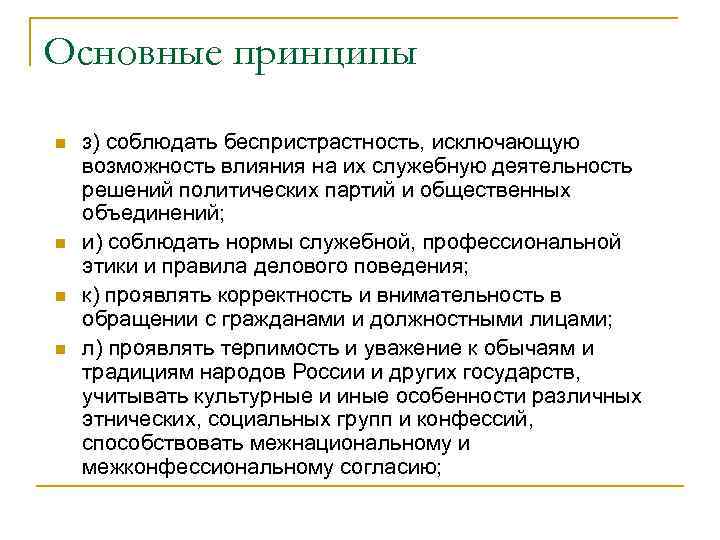 Основные принципы

з) соблюдать беспристрастность, исключающую возможность влияния на их служебную деятельность решений политических партий и общественных объединений;

и) соблюдать нормы служебной, профессиональной этики и правила делового поведения;

к) проявлять корректность и внимательность в обращении с гражданами и должностными лицами;

л) проявлять терпимость и уважение к обычаям и традициям народов России и других государств, учитывать культурные и иные особенности различных этнических, социальных групп и конфессий, способствовать межнациональному и межконфессиональному согласию;